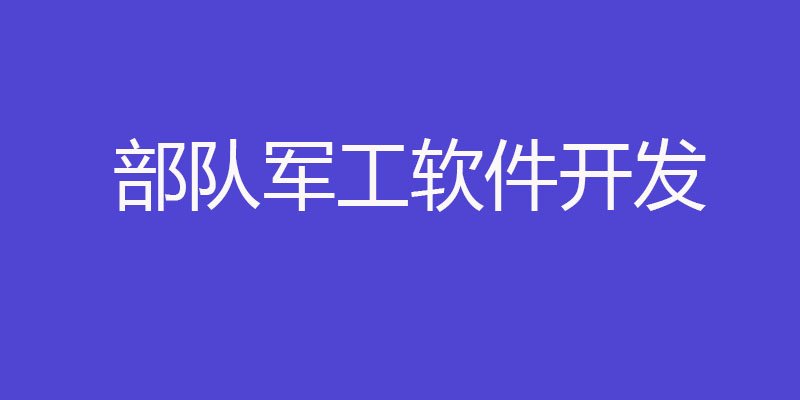 部队军工软件开发